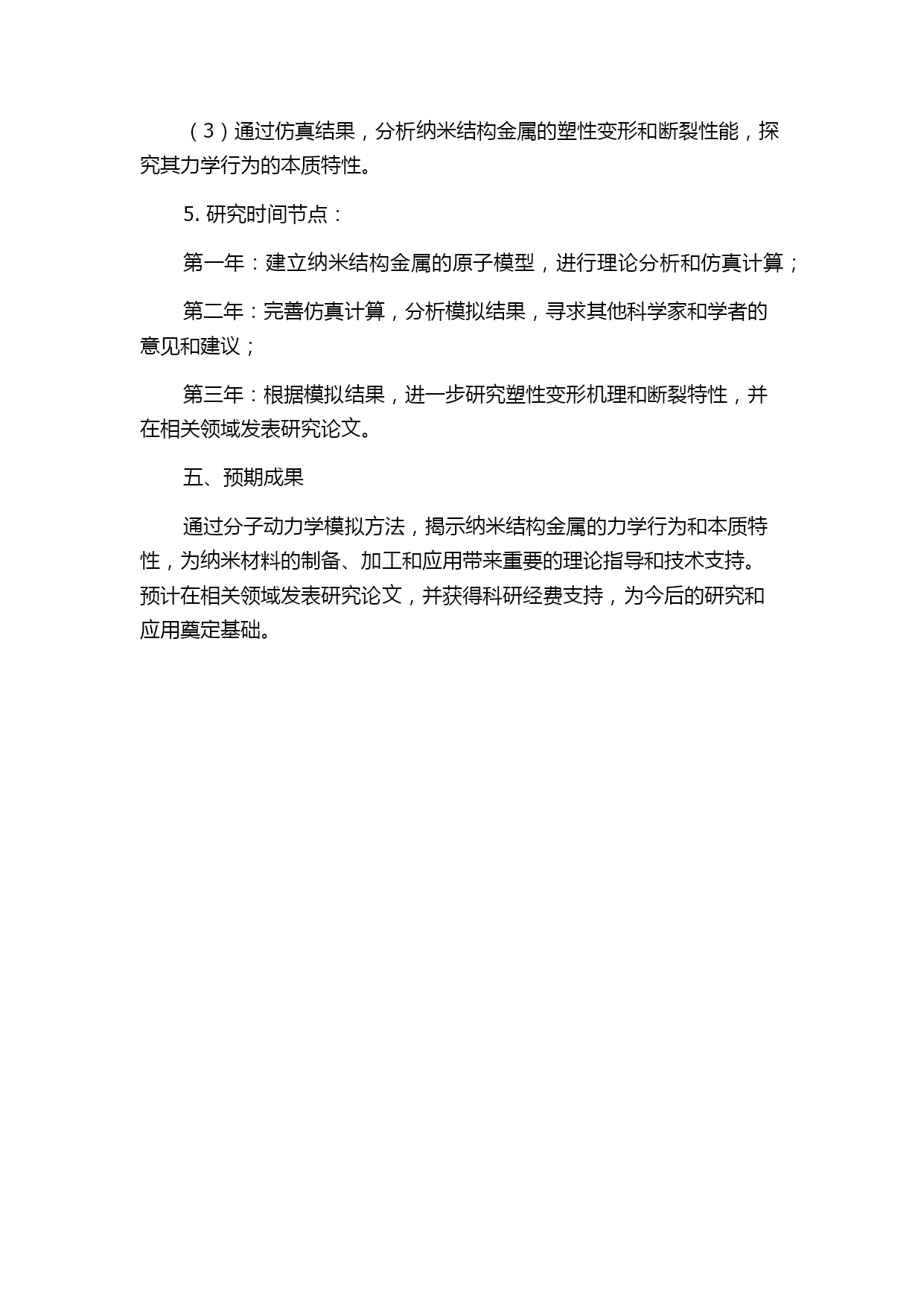 （3）通过仿真结果，分析纳米结构金属的塑性变形和断裂性能，探究其力学行为的本质特性。

5. 研究时间节点：

第一年：建立纳米结构金属的原子模型，进行理论分析和仿真计算；

第二年：完善仿真计算，分析模拟结果，寻求其他科学家和学者的意见和建议；

第三年：根据模拟结果，进一步研究塑性变形机理和断裂特性，并在相关领域发表研究论文。

五、预期成果

通过分子动力学模拟方法，揭示纳米结构金属的力学行为和本质特性，为纳米材料的制备、加工和应用带来重要的理论指导和技术支持。预计在相关领域发表研究论文，并获得科研经费支持，为今后的研究和应用奠定基础。